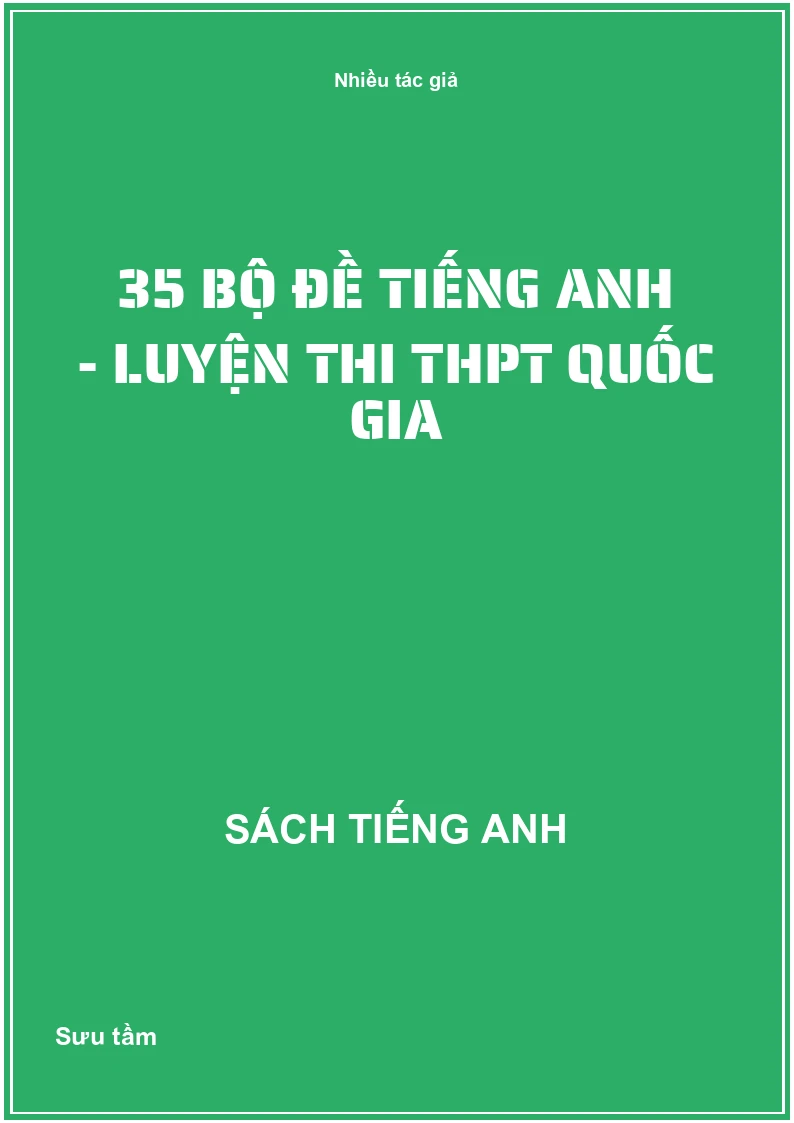 Nhiều tác giả

35 BỘ ĐỀ TIẾNG ANH - LUYỆN THI THPT QUỐC GIA

SÁCH TIẾNG ANH

Sưu tầm